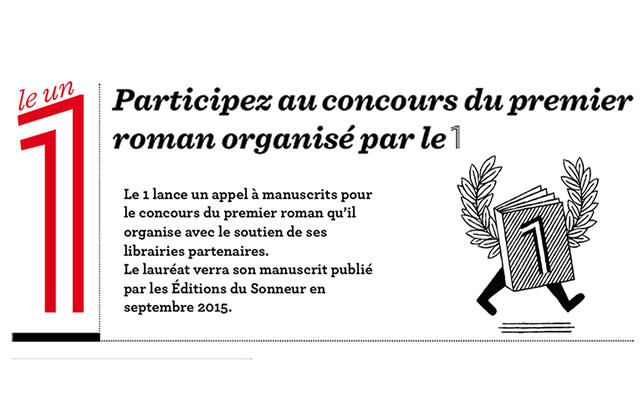 le un
1

Participez au concours du premier roman organisé par le 1

Le 1 lance un appel à manuscrits pour le concours du premier roman qu'il organise avec le soutien de ses librairies partenaires.
Le lauréat verra son manuscrit publié par les Éditions du Sonneur en septembre 2015.

1